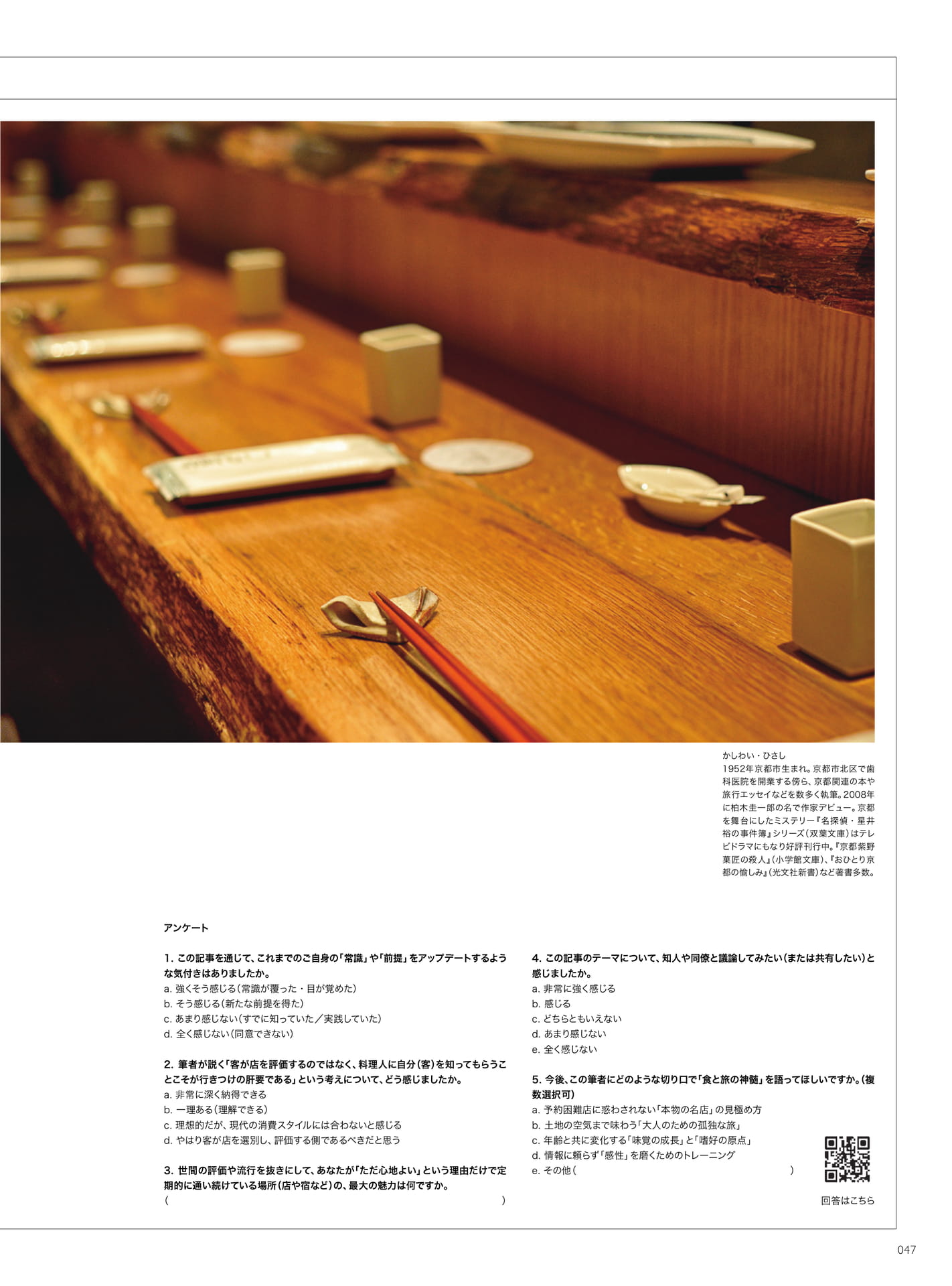 かしわい・ひさし
1952年京都市生まれ。京都市北区で歯科医院を開業する傍ら、京都関連の本や旅行エッセイなどを数多く執筆。2008年に柏木圭一郎の名で作家デビュー。京都を舞台にしたミステリー『名探偵・星井裕の事件簿』シリーズ(双葉文庫)はテレビドラマにもなり好評刊行中。『京都紫野菓匠の殺人』(小学館文庫)、『おひとり京都の愉しみ』(光文社新書)など著書多数。

アンケート

1. この記事を通じて、これまでのご自身の「常識」や「前提」をアップデートするような気付きはありましたか。
a. 強くそう感じる(常識が覆った・目が覚めた)
b. そう感じる(新たな前提を得た)
c. あまり感じない(すでに知っていた／実践していた)
d. 全く感じない(同意できない)

2. 筆者が説く「客が店を評価するのではなく、料理人に自分(客)を知ってもらうことこそが行きつけの肝要である」という考えについて、どう感じましたか。
a. 非常に深く納得できる
b. 一理ある(理解できる)
c. 理想的だが、現代の消費スタイルには合わないと感じる
d. やはり客が店を選別し、評価する側であるべきだと思う

3. 世間の評価や流行を抜きにして、あなたが「ただ心地よい」という理由だけで定期的に通い続けている場所(店や宿など)の、最大の魅力は何ですか。
(　　　　　　　　　　)

4. この記事のテーマについて、知人や同僚と議論してみたい(または共有したい)と感じましたか。
a. 非常に強く感じる
b. 感じる
c. どちらともいえない
d. あまり感じない
e. 全く感じない

5. 今後、この筆者にどのような切り口で「食と旅の神髄」を語ってほしいですか。(複数選択可)
a. 予約困難店に惑わされない「本物の名店」の見極め方
b. 土地の空気まで味わう「大人のための孤独な旅」
c. 年齢と共に変化する「味覚の成長」と「嗜好の原点」
d. 情報に頼らず「感性」を磨くためのトレーニング
e. その他(　　　　　　　　　　)

回答はこちら

047